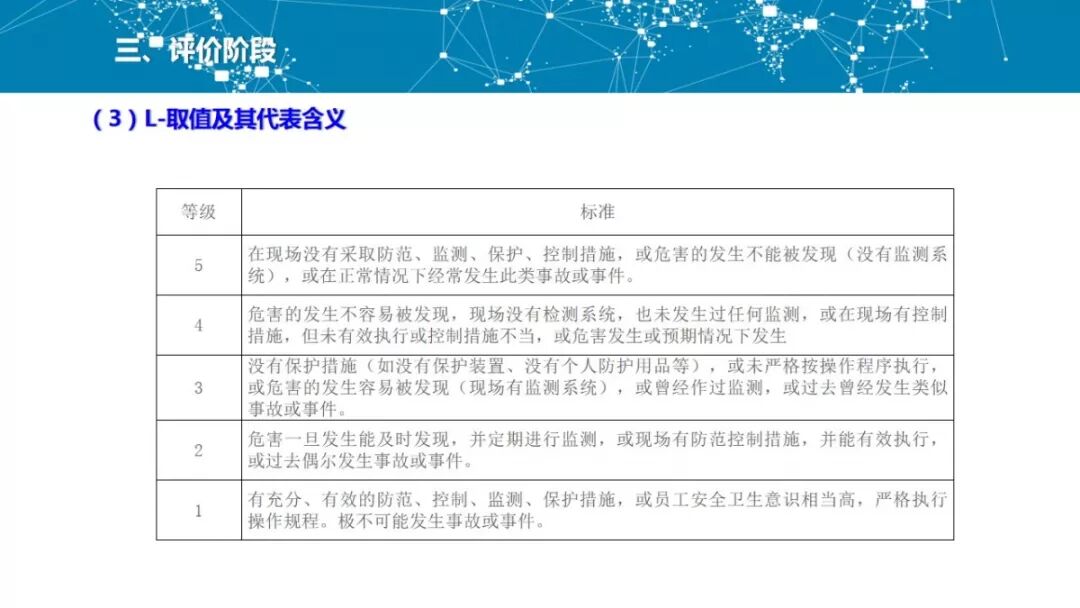 三、评价阶段

（3）L-取值及其代表含义

| 等级 | 标准 |
|---|---|
| 5 | 在现场没有采取防范、监测、保护、控制措施，或危害的发生不能被发现（没有监测系统），或在正常情况下经常发生此类事故或事件。 |
| 4 | 危害的发生不容易被发现，现场没有检测系统，也未发生过任何监测，或在现场有控制措施，但未有效执行或控制措施不当，或危害发生或预期情况下发生 |
| 3 | 没有保护措施（如没有保护装置、没有个人防护用品等），或未严格按操作程序执行，或危害的发生容易被发现（现场有监测系统），或曾经作过监测，或过去曾经发生类似事故或事件。 |
| 2 | 危害一旦发生能及时发现，并定期进行监测，或现场有防范控制措施，并能有效执行，或过去偶尔发生事故或事件。 |
| 1 | 有充分、有效的防范、控制、监测、保护措施，或员工安全卫生意识相当高，严格执行操作规程。极不可能发生事故或事件。 |